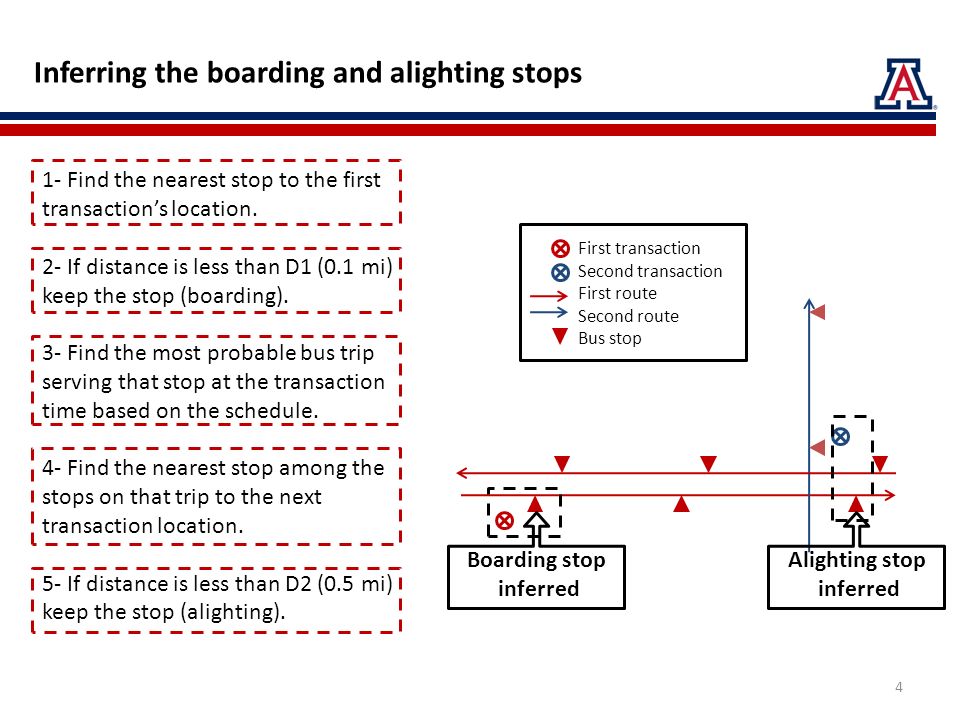 Inferring the boarding and alighting stops

A

1- Find the nearest stop to the first transaction's location.

2- If distance is less than D1 (0.1 mi) keep the stop (boarding).

3- Find the most probable bus trip serving that stop at the transaction time based on the schedule.

4- Find the nearest stop among the stops on that trip to the next transaction location.

5- If distance is less than D2 (0.5 mi) keep the stop (alighting).

First transaction
Second transaction
First route
Second route
Bus stop

Boarding stop inferred

Alighting stop inferred

4